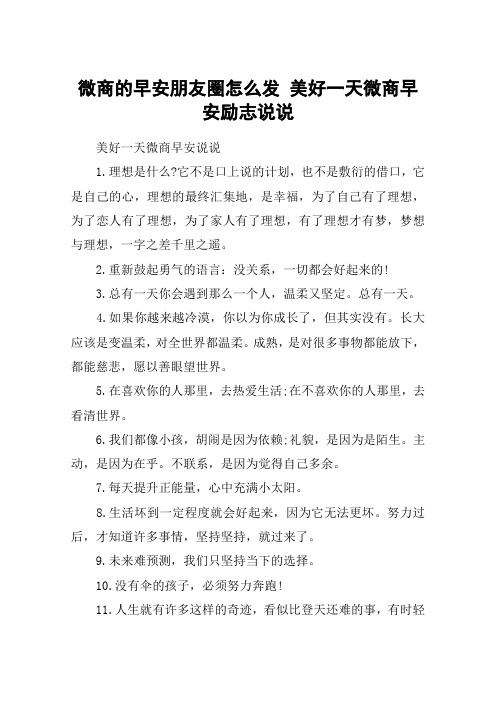 微商的早安朋友圈怎么发 美好一天微商早安励志说说

美好一天微商早安说说

1.理想是什么?它不是口上说的计划，也不是敷衍的借口，它是自己的心，理想的最终汇集地，是幸福，为了自己有了理想，为了恋人有了理想，为了家人有了理想，有了理想才有梦，梦想与理想，一字之差千里之遥。

2.重新鼓起勇气的语言：没关系，一切都会好起来的!

3.总有一天你会遇到那么一个人，温柔又坚定。总有一天。

4.如果你越来越冷漠，你以为你成长了，但其实没有。长大应该是变温柔，对全世界都温柔。成熟，是对很多事物都能放下，都能慈悲，愿以善眼望世界。

5.在喜欢你的人那里，去热爱生活;在不喜欢你的人那里，去看清世界。

6.我们都像小孩，胡闹是因为依赖;礼貌，是因为是陌生。主动，是因为在乎。不联系，是因为觉得自己多余。

7.每天提升正能量，心中充满小太阳。

8.生活坏到一定程度就会好起来，因为它无法更坏。努力过后，才知道许多事情，坚持坚持，就过来了。

9.未来难预测，我们只坚持当下的选择。

10.没有伞的孩子，必须努力奔跑!

11.人生就有许多这样的奇迹，看似比登天还难的事，有时轻